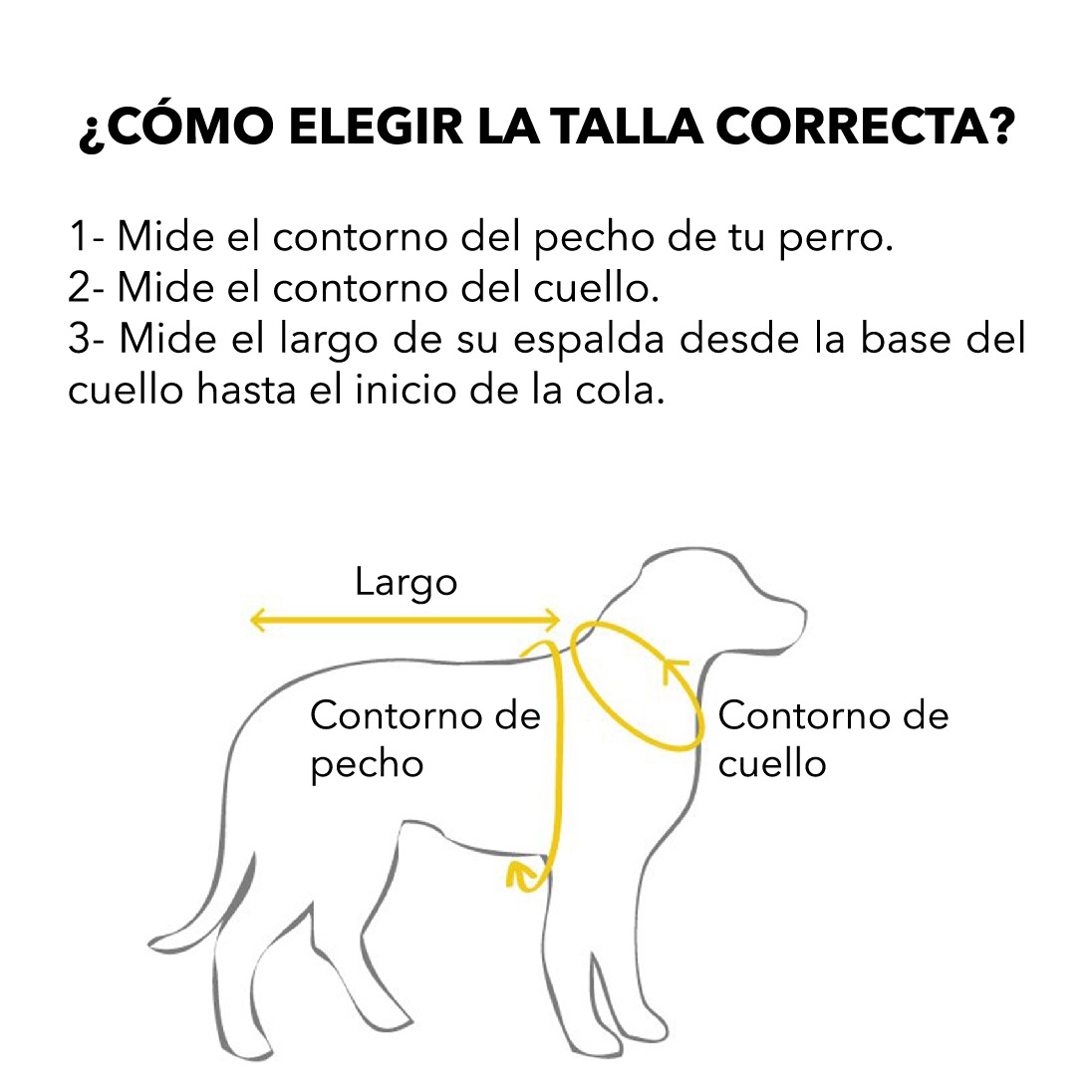 ¿CÓMO ELEGIR LA TALLA CORRECTA?

1- Mide el contorno del pecho de tu perro.
2- Mide el contorno del cuello.
3- Mide el largo de su espalda desde la base del cuello hasta el inicio de la cola.

Largo

Contorno de pecho

Contorno de cuello